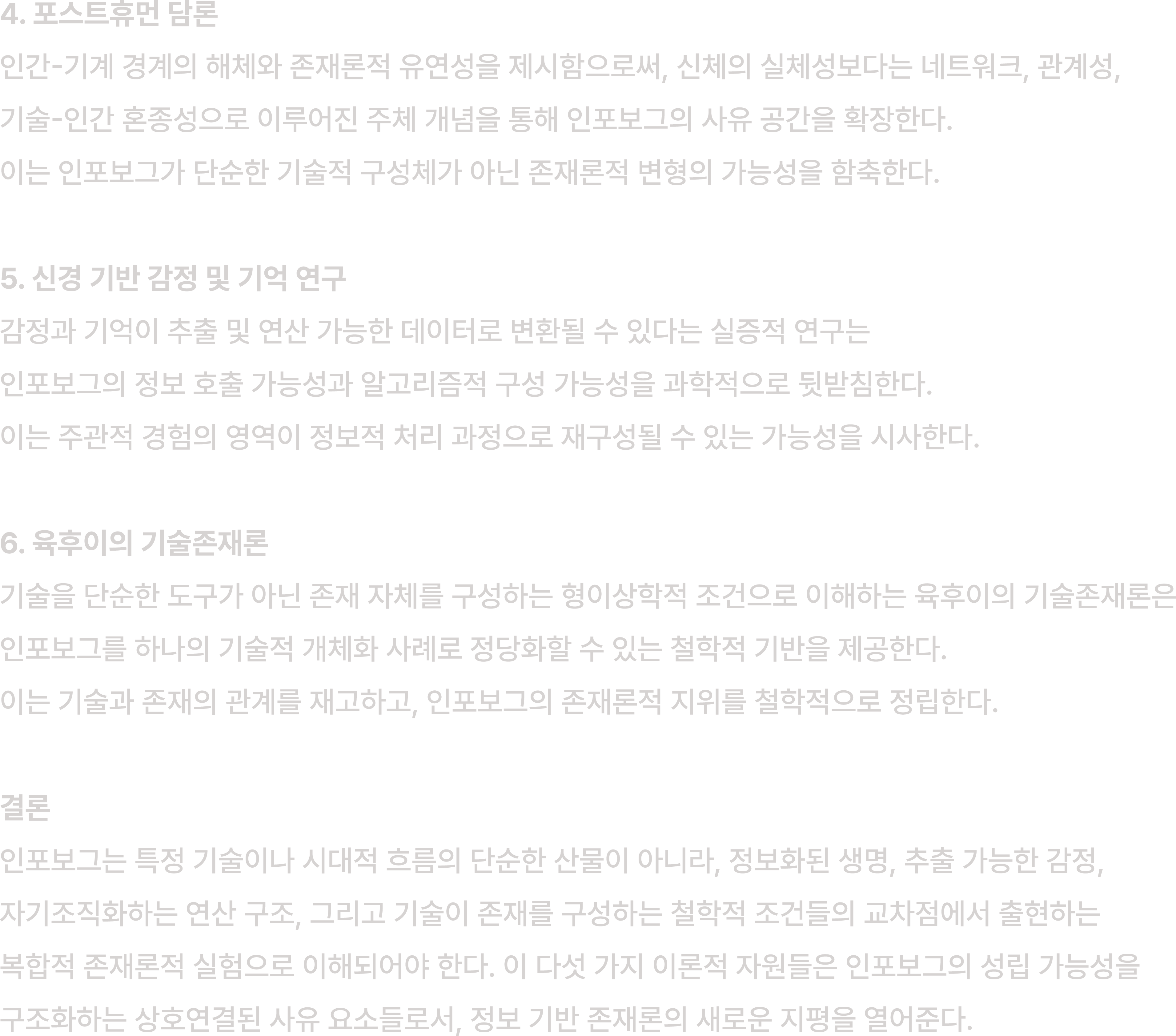 4. 포스트휴먼 담론

인간-기계 경계의 해체와 존재론적 유연성을 제시함으로써, 신체의 실체성보다는 네트워크, 관계성, 기술-인간 혼종성으로 이루어진 주체 개념을 통해 인포보그의 사유 공간을 확장한다.

이는 인포보그가 단순한 기술적 구성체가 아닌 존재론적 변형의 가능성을 함축한다.

5. 신경 기반 감정 및 기억 연구

감정과 기억이 추출 및 연산 가능한 데이터로 변환될 수 있다는 실증적 연구는 인포보그의 정보 호출 가능성과 알고리즘적 구성 가능성을 과학적으로 뒷받침한다.

이는 주관적 경험의 영역이 정보적 처리 과정으로 재구성될 수 있는 가능성을 시사한다.

6. 육후이의 기술존재론

기술을 단순한 도구가 아닌 존재 자체를 구성하는 형이상학적 조건으로 이해하는 육후이의 기술존재론은 인포보그를 하나의 기술적 개체화 사례로 정당화할 수 있는 철학적 기반을 제공한다.

이는 기술과 존재의 관계를 재고하고, 인포보그의 존재론적 지위를 철학적으로 정립한다.

결론

인포보그는 특정 기술이나 시대적 흐름의 단순한 산물이 아니라, 정보화된 생명, 추출 가능한 감정, 자기조직화하는 연산 구조, 그리고 기술이 존재를 구성하는 철학적 조건들의 교차점에서 출현하는 복합적 존재론적 실험으로 이해되어야 한다. 이 다섯 가지 이론적 자원들은 인포보그의 성립 가능성을 구조화하는 상호연결된 사유 요소들로서, 정보 기반 존재론의 새로운 지평을 열어준다.